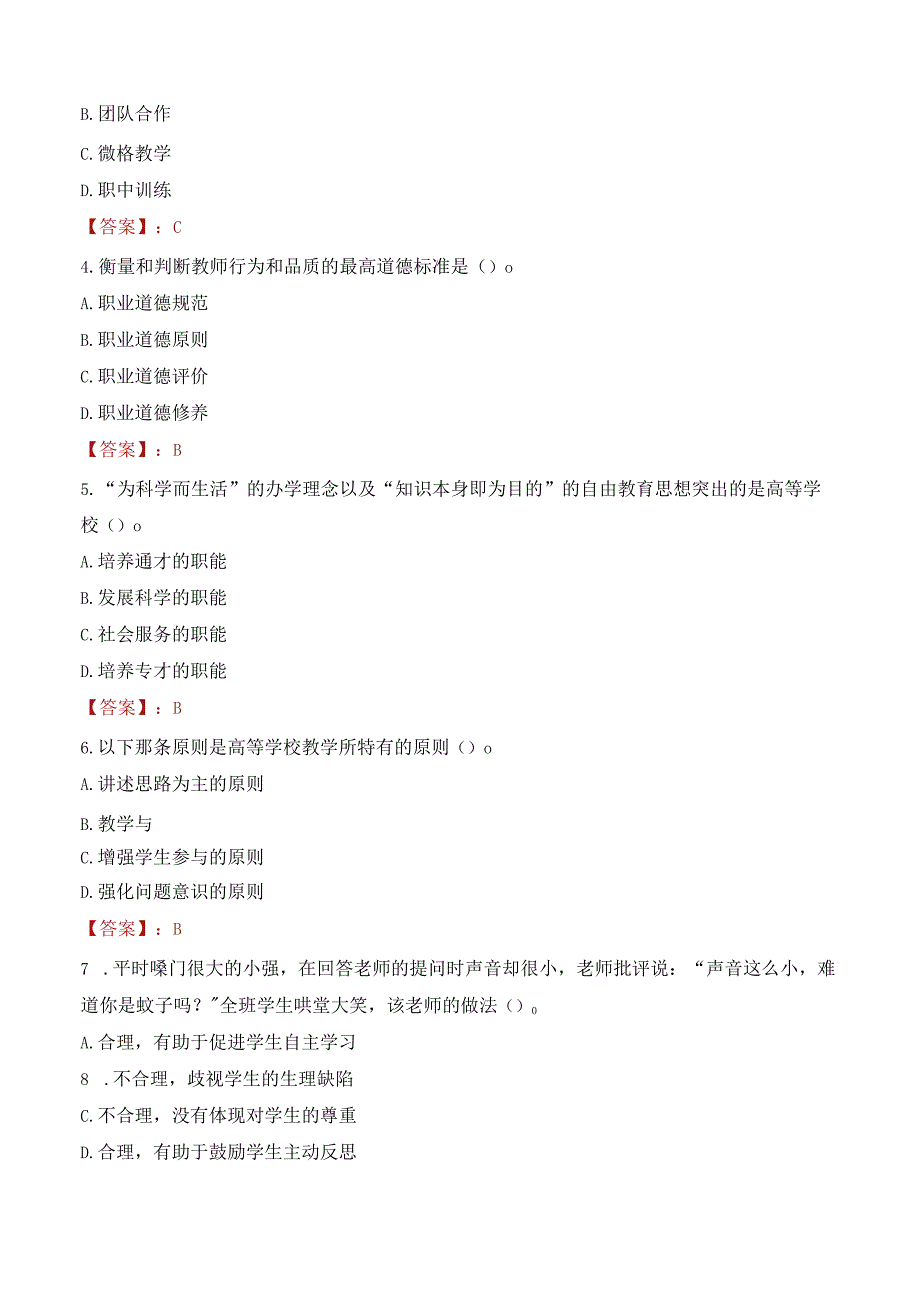 B.团队合作

C.微格教学

D.职中训练

【答案】：C

4.衡量和判断教师行为和品质的最高道德标准是（）o

A.职业道德规范

B.职业道德原则

C.职业道德评价

D.职业道德修养

【答案】：B

5.“为科学而生活”的办学理念以及“知识本身即为目的”的自由教育思想突出的是高等学校（）o

A.培养通才的职能

B.发展科学的职能

C.社会服务的职能

D.培养专才的职能

【答案】：B

6.以下那条原则是高等学校教学所特有的原则（）o

A.讲述思路为主的原则

B.教学与

C.增强学生参与的原则

D.强化问题意识的原则

【答案】：B

7 .平时嗓门很大的小强，在回答老师的提问时声音却很小，老师批评说：“声音这么小，难道你是蚊子吗？"全班学生哄堂大笑，该老师的做法（）o

A.合理，有助于促进学生自主学习

8 .不合理，歧视学生的生理缺陷

C.不合理，没有体现对学生的尊重

D.合理，有助于鼓励学生主动反思